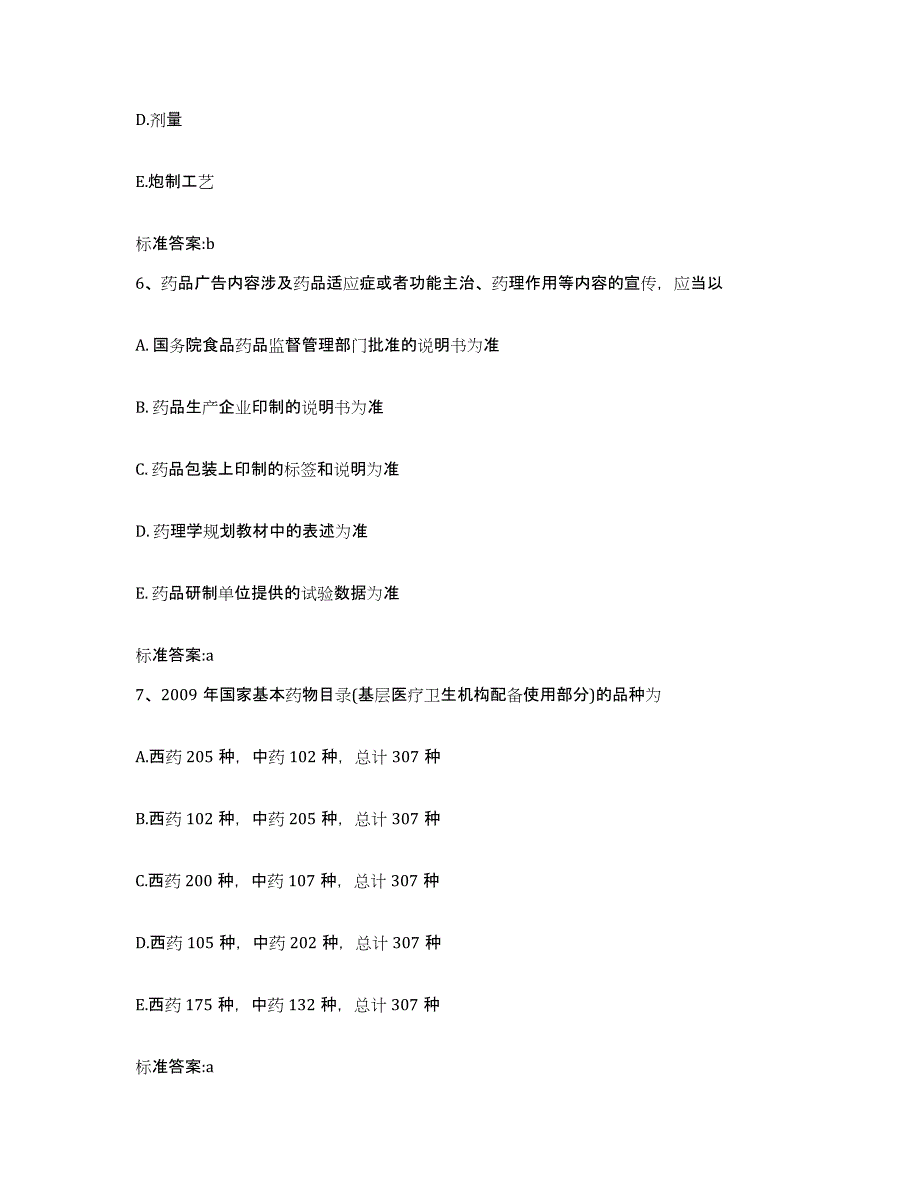 D.剂量

E.炮制工艺

标准答案:b

6、药品广告内容涉及药品适应症或者功能主治、药理作用等内容的宣传，应当以

A. 国务院食品药品监督管理部门批准的说明书为准

B. 药品生产企业印制的说明书为准

C. 药品包装上印制的标签和说明为准

D. 药理学规划教材中的表述为准

E. 药品研制单位提供的试验数据为准

标准答案:a

7、2009 年国家基本药物目录(基层医疗卫生机构配备使用部分)的品种为

A.西药 205 种，中药 102 种，总计 307 种

B.西药 102 种，中药 205 种，总计 307 种

C.西药 200 种，中药 107 种，总计 307 种

D.西药 105 种，中药 202 种，总计 307 种

E.西药 175 种，中药 132 种，总计 307 种

标准答案:a